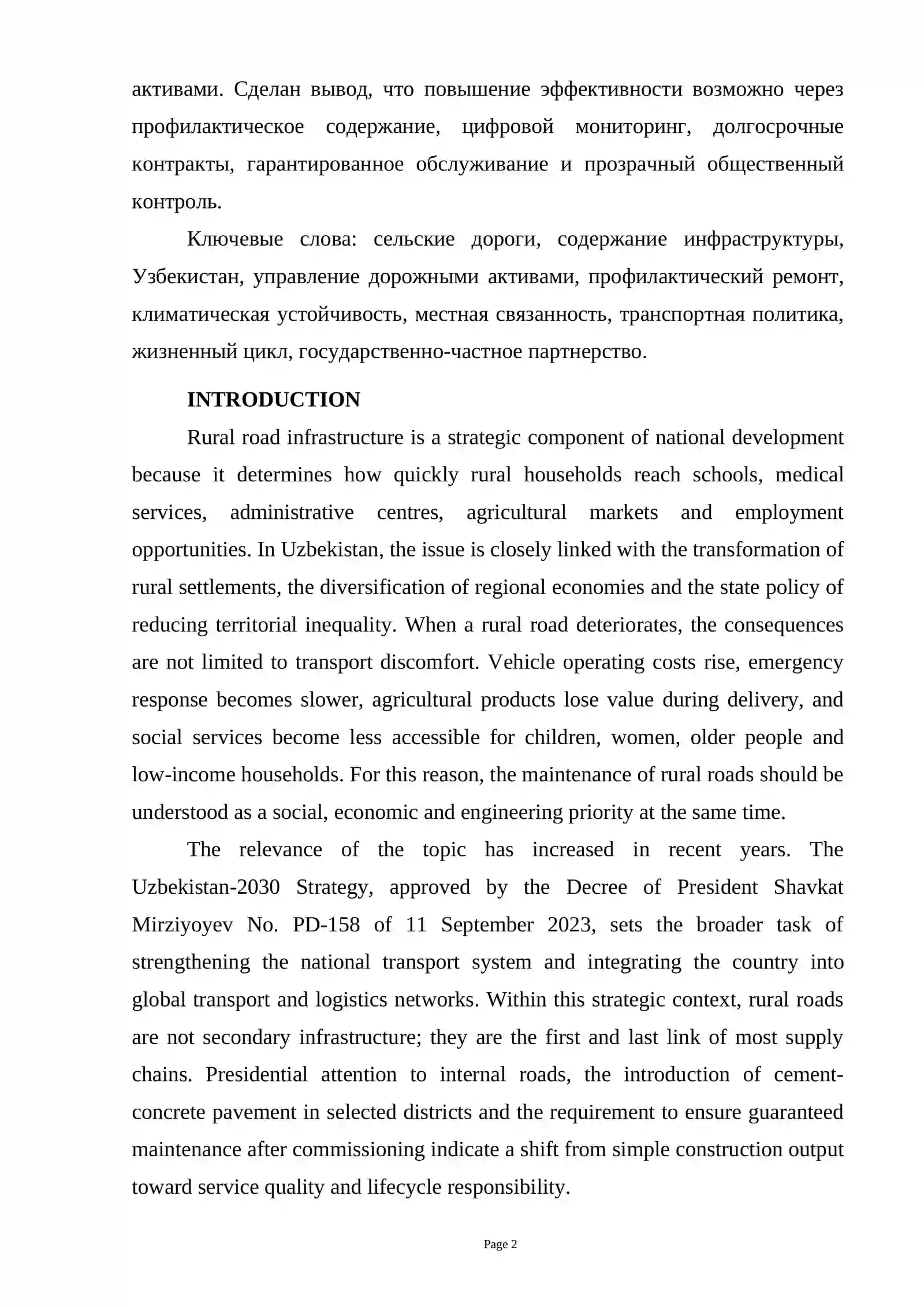 активами. Сделан вывод, что повышение эффективности возможно через профилактическое содержание, цифровой мониторинг, долгосрочные контракты, гарантированное обслуживание и прозрачный общественный контроль.

Ключевые слова: сельские дороги, содержание инфраструктуры, Узбекистан, управление дорожными активами, профилактический ремонт, климатическая устойчивость, местная связанность, транспортная политика, жизненный цикл, государственно-частное партнерство.

INTRODUCTION

Rural road infrastructure is a strategic component of national development because it determines how quickly rural households reach schools, medical services, administrative centres, agricultural markets and employment opportunities. In Uzbekistan, the issue is closely linked with the transformation of rural settlements, the diversification of regional economies and the state policy of reducing territorial inequality. When a rural road deteriorates, the consequences are not limited to transport discomfort. Vehicle operating costs rise, emergency response becomes slower, agricultural products lose value during delivery, and social services become less accessible for children, women, older people and low-income households. For this reason, the maintenance of rural roads should be understood as a social, economic and engineering priority at the same time.

The relevance of the topic has increased in recent years. The Uzbekistan-2030 Strategy, approved by the Decree of President Shavkat Mirziyoyev No. PD-158 of 11 September 2023, sets the broader task of strengthening the national transport system and integrating the country into global transport and logistics networks. Within this strategic context, rural roads are not secondary infrastructure; they are the first and last link of most supply chains. Presidential attention to internal roads, the introduction of cement-concrete pavement in selected districts and the requirement to ensure guaranteed maintenance after commissioning indicate a shift from simple construction output toward service quality and lifecycle responsibility.

Page 2